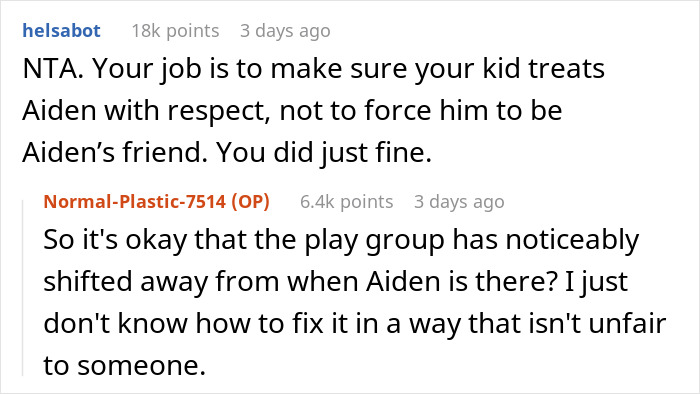 helsabot 18k points 3 days ago
NTA. Your job is to make sure your kid treats Aiden with respect, not to force him to be Aiden’s friend. You did just fine.

Normal-Plastic-7514 (OP) 6.4k points 3 days ago
So it's okay that the play group has noticeably shifted away from when Aiden is there? I just don't know how to fix it in a way that isn't unfair to someone.